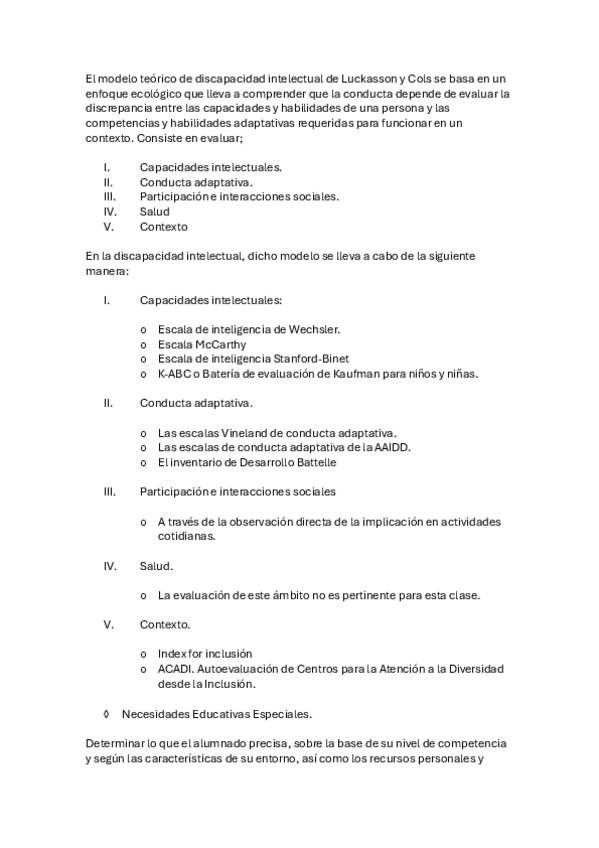 El modelo teórico de discapacidad intelectual de Luckasson y Cols se basa en un enfoque ecológico que lleva a comprender que la conducta depende de evaluar la discrepancia entre las capacidades y habilidades de una persona y las competencias y habilidades adaptativas requeridas para funcionar en un contexto. Consiste en evaluar;

I. Capacidades intelectuales.
II. Conducta adaptativa.
III. Participación e interacciones sociales.
IV. Salud
V. Contexto

En la discapacidad intelectual, dicho modelo se lleva a cabo de la siguiente manera:

I. Capacidades intelectuales:

o Escala de inteligencia de Wechsler.
o Escala McCarthy
o Escala de inteligencia Stanford-Binet
o K-ABC o Batería de evaluación de Kaufman para niños y niñas.

II. Conducta adaptativa.

o Las escalas Vineland de conducta adaptativa.
o Las escalas de conducta adaptativa de la AAIDD.
o El inventario de Desarrollo Battelle

III. Participación e interacciones sociales

o A través de la observación directa de la implicación en actividades cotidianas.

IV. Salud.

o La evaluación de este ámbito no es pertinente para esta clase.

V. Contexto.

o Index for inclusión
o ACADI. Autoevaluación de Centros para la Atención a la Diversidad desde la Inclusión.

◊ Necesidades Educativas Especiales.

Determinar lo que el alumnado precisa, sobre la base de su nivel de competencia y según las características de su entorno, así como los recursos personales y